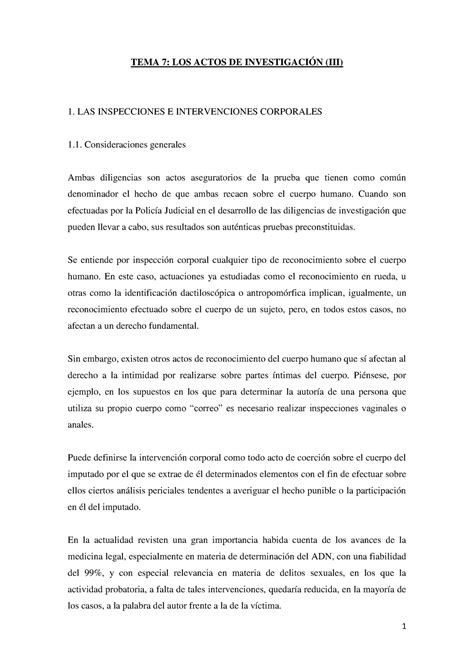 TEMA 7: LOS ACTOS DE INVESTIGACIÓN (III)

1. LAS INSPECCIONES E INTERVENCIONES CORPORALES

1.1. Consideraciones generales

Ambas diligencias son actos aseguratorios de la prueba que tienen como común denominador el hecho de que ambas recaen sobre el cuerpo humano. Cuando son efectuadas por la Policía Judicial en el desarrollo de las diligencias de investigación que pueden llevar a cabo, sus resultados son auténticas pruebas preconstituidas.

Se entiende por inspección corporal cualquier tipo de reconocimiento sobre el cuerpo humano. En este caso, actuaciones ya estudiadas como el reconocimiento en rueda, u otras como la identificación dactiloscópica o antropomórfica implican, igualmente, un reconocimiento efectuado sobre el cuerpo de un sujeto, pero, en todos estos casos, no afectan a un derecho fundamental.

Sin embargo, existen otros actos de reconocimiento del cuerpo humano que sí afectan al derecho a la intimidad por realizarse sobre partes íntimas del cuerpo. Piénsese, por ejemplo, en los supuestos en los que para determinar la autoría de una persona que utiliza su propio cuerpo como "correo" es necesario realizar inspecciones vaginales o anales.

Puede definirse la intervención corporal como todo acto de coerción sobre el cuerpo del imputado por el que se extrae de él determinados elementos con el fin de efectuar sobre ellos ciertos análisis periciales tendentes a averiguar el hecho punible o la participación en él del imputado.

En la actualidad revisten una gran importancia habida cuenta de los avances de la medicina legal, especialmente en materia de determinación del ADN, con una fiabilidad del 99%, y con especial relevancia en materia de delitos sexuales, en los que la actividad probatoria, a falta de tales intervenciones, quedaría reducida, en la mayoría de los casos, a la palabra del autor frente a la de la víctima.

1